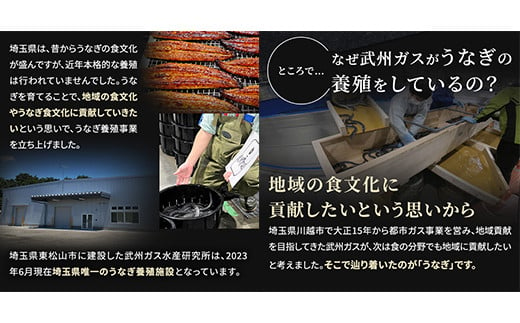 埼玉県は、昔からうなぎの食文化が盛んですが、近年本格的な養殖は行われていませんでした。うなぎを育てることで、地域の食文化やうなぎ食文化に貢献していきたいという思いで、うなぎ養殖事業を立ち上げました。

埼玉県東松山市に建設した武州ガス水産研究所は、2023年6月現在埼玉県唯一のうなぎ養殖施設となっています。

ところで…

なぜ武州ガスがうなぎの養殖をしているの？

地域の食文化に貢献したいという思いから

埼玉県川越市で大正15年から都市ガス事業を営み、地域貢献を目指してきた武州ガスが、次は食の分野でも地域に貢献したいと考えました。そこで辿り着いたのが「うなぎ」です。